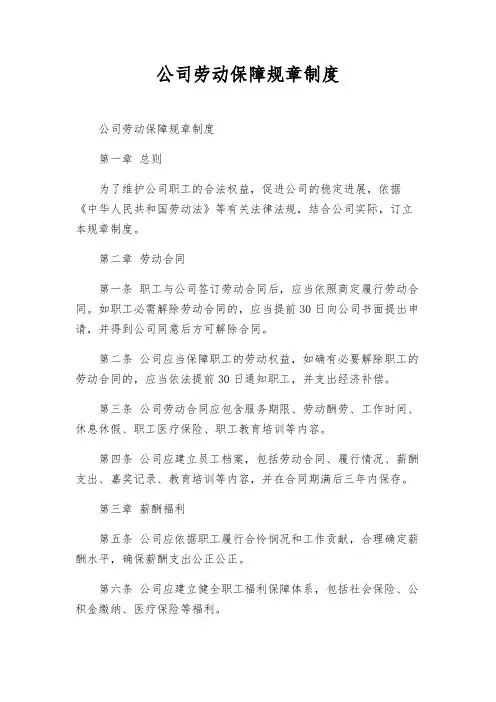 公司劳动保障规章制度

公司劳动保障规章制度

第一章 总则

为了维护公司职工的合法权益，促进公司的稳定进展，依据《中华人民共和国劳动法》等有关法律法规，结合公司实际，订立本规章制度。

第二章 劳动合同

第一条 职工与公司签订劳动合同后，应当依照商定履行劳动合同。如职工必需解除劳动合同的，应当提前30日向公司书面提出申请，并得到公司同意后方可解除合同。

第二条 公司应当保障职工的劳动权益，如确有必要解除职工的劳动合同的，应当依法提前30日通知职工，并支出经济补偿。

第三条 公司劳动合同应包含服务期限、劳动酬劳、工作时间、休息休假、职工医疗保险、职工教育培训等内容。

第四条 公司应建立员工档案，包括劳动合同、履行情况、薪酬支出、嘉奖记录、教育培训等内容，并在合同期满后三年内保存。

第三章 薪酬福利

第五条 公司应依据职工履行合伶悯况和工作贡献，合理确定薪酬水平，确保薪酬支出公正公正。

第六条 公司应建立健全职工福利保障体系，包括社会保险、公积金缴纳、医疗保险等福利。